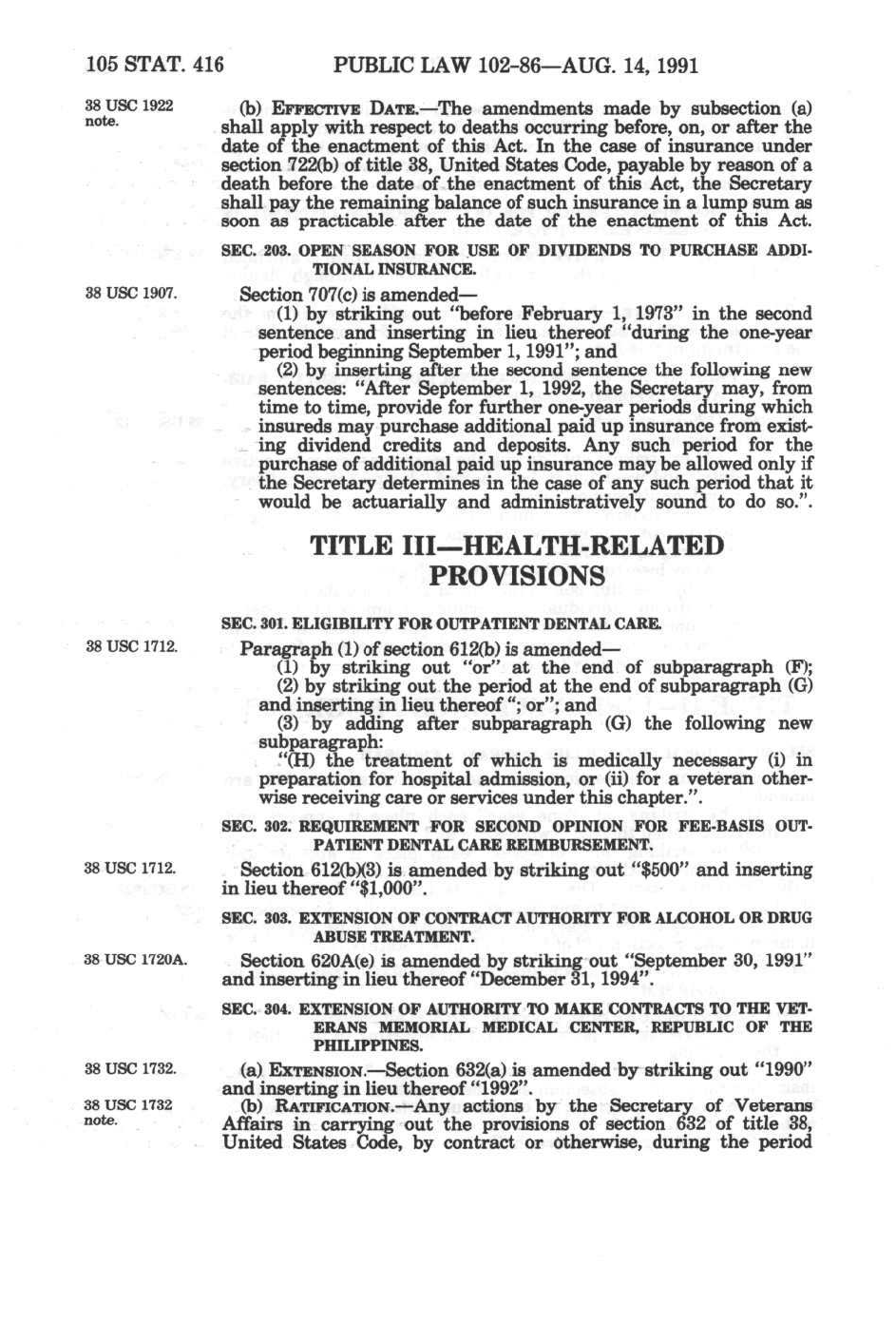 105 STAT. 416 PUBLIC LAW 102-86—AUG. 14, 1991

38 USC 1922 note.

(b) EFFECTIVE DATE.—The amendments made by subsection (a) shall apply with respect to deaths occurring before, on, or after the date of the enactment of this Act. In the case of insurance under section 722(b) of title 38, United States Code, payable by reason of a death before the date of the enactment of this Act, the Secretary shall pay the remaining balance of such insurance in a lump sum as soon as practicable after the date of the enactment of this Act.

SEC. 203. OPEN SEASON FOR USE OF DIVIDENDS TO PURCHASE ADDITIONAL INSURANCE.

38 USC 1907.

Section 707(c) is amended—

(1) by striking out "before February 1, 1973" in the second sentence and inserting in lieu thereof "during the one-year period beginning September 1, 1991"; and

(2) by inserting after the second sentence the following new sentences: "After September 1, 1992, the Secretary may, from time to time, provide for further one-year periods during which insureds may purchase additional paid up insurance from existing dividend credits and deposits. Any such period for the purchase of additional paid up insurance may be allowed only if the Secretary determines in the case of any such period that it would be actuarially and administratively sound to do so.".

TITLE III—HEALTH-RELATED PROVISIONS

SEC. 301. ELIGIBILITY FOR OUTPATIENT DENTAL CARE.

38 USC 1712.

Paragraph (1) of section 612(b) is amended—

(1) by striking out "or" at the end of subparagraph (F);

(2) by striking out the period at the end of subparagraph (G) and inserting in lieu thereof "; or"; and

(3) by adding after subparagraph (G) the following new subparagraph:

"(H) the treatment of which is medically necessary (i) in preparation for hospital admission, or (ii) for a veteran otherwise receiving care or services under this chapter.".

SEC. 302. REQUIREMENT FOR SECOND OPINION FOR FEE-BASIS OUTPATIENT DENTAL CARE REIMBURSEMENT.

38 USC 1712.

Section 612(b)(3) is amended by striking out "$500" and inserting in lieu thereof "$1,000".

SEC. 303. EXTENSION OF CONTRACT AUTHORITY FOR ALCOHOL OR DRUG ABUSE TREATMENT.

38 USC 1720A.

Section 620A(e) is amended by striking out "September 30, 1991" and inserting in lieu thereof "December 31, 1994".

SEC. 304. EXTENSION OF AUTHORITY TO MAKE CONTRACTS TO THE VETERANS MEMORIAL MEDICAL CENTER, REPUBLIC OF THE PHILIPPINES.

38 USC 1732.

(a) EXTENSION.—Section 632(a) is amended by striking out "1990" and inserting in lieu thereof "1992".

38 USC 1732 note.

(b) RATIFICATION.—Any actions by the Secretary of Veterans Affairs in carrying out the provisions of section 632 of title 38, United States Code, by contract or otherwise, during the period